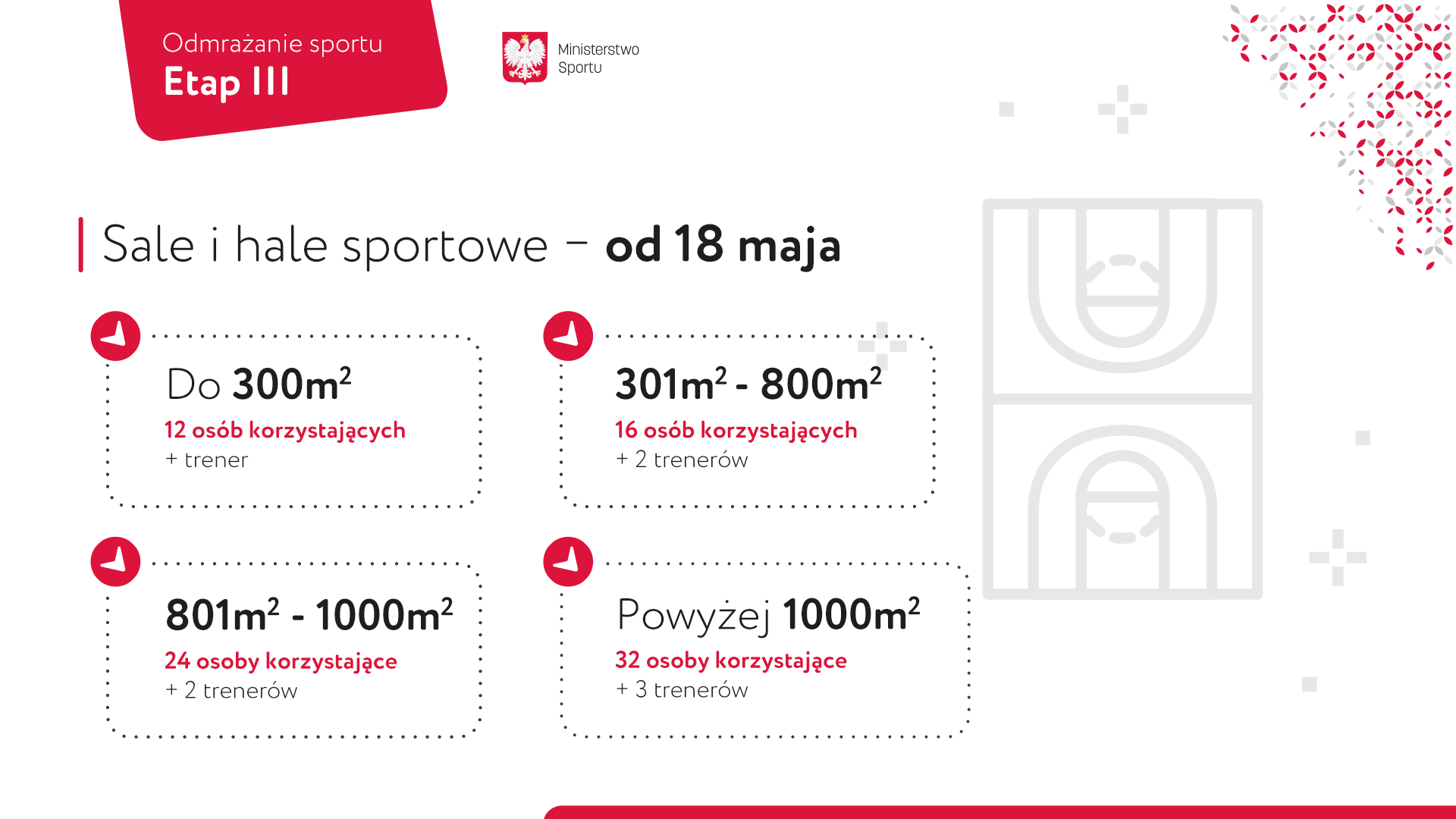 Odmrażanie sportu
Etap III

Ministerstwo
Sportu

Sale i hale sportowe – od 18 maja

Do $300m^2$
12 osób korzystających
+ trener

$301m^2$ - $800m^2$
16 osób korzystających
+ 2 trenerów

$801m^2$ - $1000m^2$
24 osoby korzystające
+ 2 trenerów

Powyżej $1000m^2$
32 osoby korzystające
+ 3 trenerów